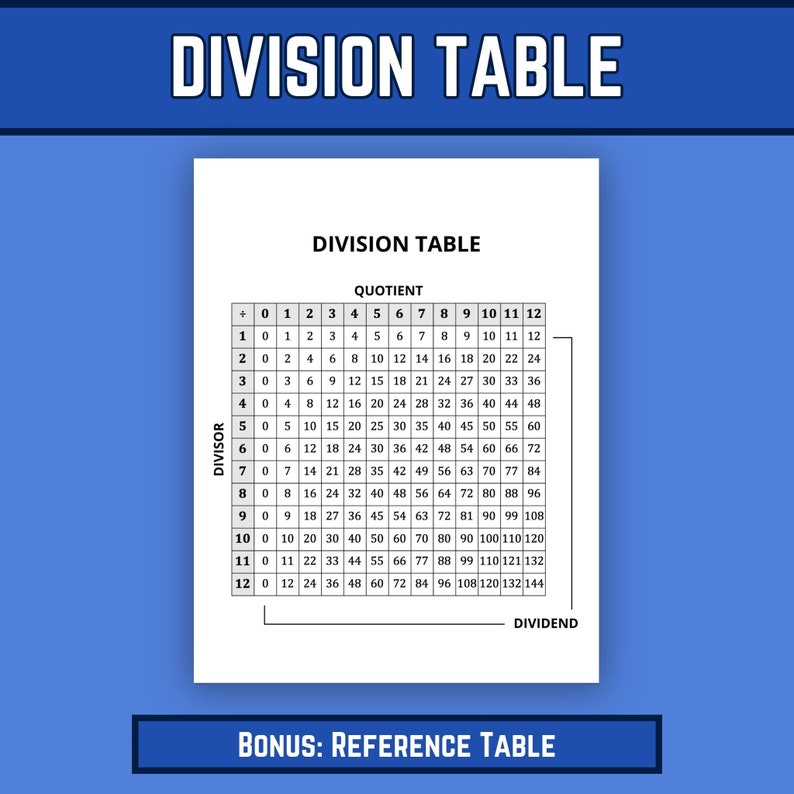 DIVISION TABLE

DIVISION TABLE

QUOTIENT

DIVISOR

| ÷ | 0 | 1 | 2 | 3 | 4 | 5 | 6 | 7 | 8 | 9 | 10 | 11 | 12 |
|---|---|---|---|---|---|---|---|---|---|---|---|---|---|
| 1 | 0 | 1 | 2 | 3 | 4 | 5 | 6 | 7 | 8 | 9 | 10 | 11 | 12 |
| 2 | 0 | 2 | 4 | 6 | 8 | 10 | 12 | 14 | 16 | 18 | 20 | 22 | 24 |
| 3 | 0 | 3 | 6 | 9 | 12 | 15 | 18 | 21 | 24 | 27 | 30 | 33 | 36 |
| 4 | 0 | 4 | 8 | 12 | 16 | 20 | 24 | 28 | 32 | 36 | 40 | 44 | 48 |
| 5 | 0 | 5 | 10 | 15 | 20 | 25 | 30 | 35 | 40 | 45 | 50 | 55 | 60 |
| 6 | 0 | 6 | 12 | 18 | 24 | 30 | 36 | 42 | 48 | 54 | 60 | 66 | 72 |
| 7 | 0 | 7 | 14 | 21 | 28 | 35 | 42 | 49 | 56 | 63 | 70 | 77 | 84 |
| 8 | 0 | 8 | 16 | 24 | 32 | 40 | 48 | 56 | 64 | 72 | 80 | 88 | 96 |
| 9 | 0 | 9 | 18 | 27 | 36 | 45 | 54 | 63 | 72 | 81 | 90 | 99 | 108 |
| 10 | 0 | 10 | 20 | 30 | 40 | 50 | 60 | 70 | 80 | 90 | 100 | 110 | 120 |
| 11 | 0 | 11 | 22 | 33 | 44 | 55 | 66 | 77 | 88 | 99 | 110 | 121 | 132 |
| 12 | 0 | 12 | 24 | 36 | 48 | 60 | 72 | 84 | 96 | 108 | 120 | 132 | 144 |

DIVIDEND

BONUS: REFERENCE TABLE